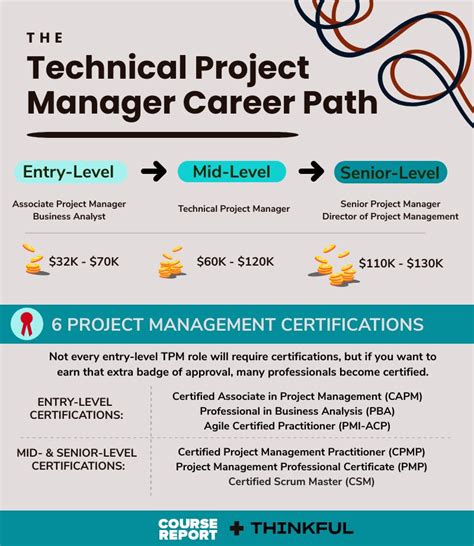 THE
Technical Project Manager Career Path

Entry-Level → Mid-Level → Senior-Level

Associate Project Manager
Business Analyst

Technical Project Manager

Senior Project Manager
Director of Project Management

\$32K - \$70K

\$60K - \$120K

\$110K - \$130K

6 PROJECT MANAGEMENT CERTIFICATIONS

Not every entry-level TPM role will require certifications, but if you want to earn that extra badge of approval, many professionals become certified.

ENTRY-LEVEL CERTIFICATIONS:

Certified Associate in Project Management (CAPM)
Professional in Business Analysis (PBA)
Agile Certified Practitioner (PMI-ACP)

MID- & SENIOR-LEVEL CERTIFICATIONS:

Certified Project Management Practitioner (CPMP)
Project Management Professional Certificate (PMP)
Certified Scrum Master (CSM)

COURSE REPORT + THINKFUL